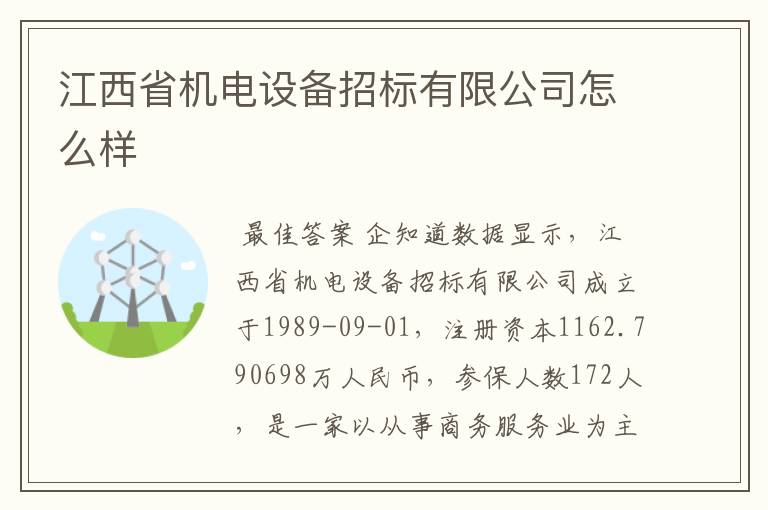 江西省机电设备招标有限公司怎么样

最佳答案 企知道数据显示，江西省机电设备招标有限公司成立于1989-09-01，注册资本1162.790698万人民币，参保人数172人，是一家以从事商务服务业为主